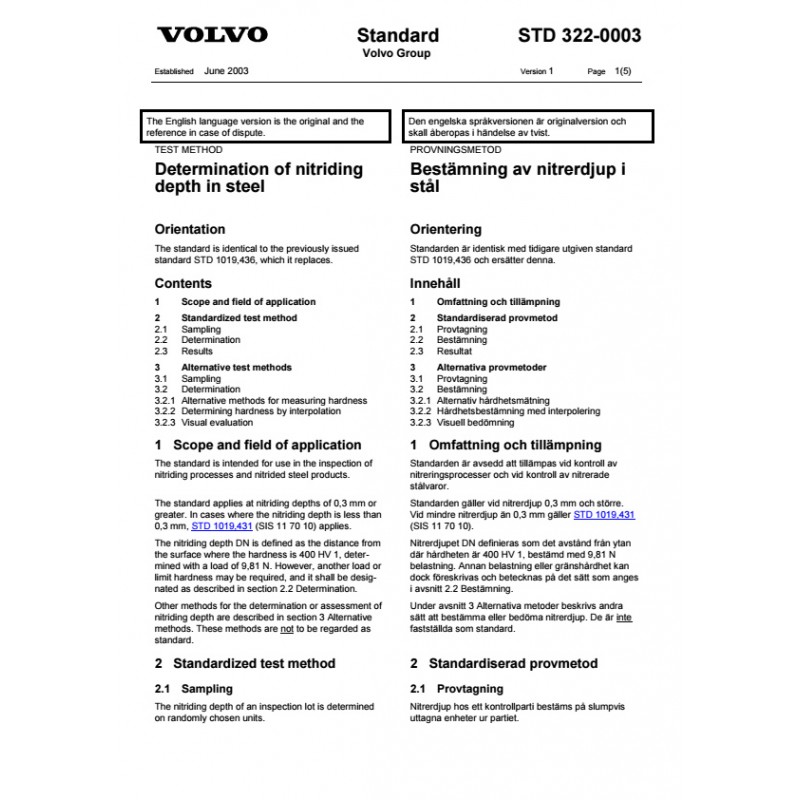 VOLVO

Standard
Volvo Group

STD 322-0003

Established June 2003

Version 1 Page 1(5)

The English language version is the original and the reference in case of dispute.

TEST METHOD

Determination of nitriding depth in steel

Orientation

The standard is identical to the previously issued standard STD 1019,436, which it replaces.

Contents

1 Scope and field of application

2 Standardized test method
2.1 Sampling
2.2 Determination
2.3 Results

3 Alternative test methods
3.1 Sampling
3.2 Determination
3.2.1 Alternative methods for measuring hardness
3.2.2 Determining hardness by interpolation
3.2.3 Visual evaluation

1 Scope and field of application

The standard is intended for use in the inspection of nitriding processes and nitrided steel products.

The standard applies at nitriding depths of 0,3 mm or greater. In cases where the nitriding depth is less than 0,3 mm, STD 1019,431 (SIS 11 70 10) applies.

The nitriding depth DN is defined as the distance from the surface where the hardness is 400 HV 1, determined with a load of 9,81 N. However, another load or limit hardness may be required, and it shall be designated as described in section 2.2 Determination.

Other methods for the determination or assessment of nitriding depth are described in section 3 Alternative methods. These methods are not to be regarded as standard.

2 Standardized test method

2.1 Sampling

The nitriding depth of an inspection lot is determined on randomly chosen units.

Den engelska språkversionen är originalversion och skall åberopas i händelse av tvist.

PROVNINGSMETOD

Bestämning av nitrerdjup i stål

Orientering

Standarden är identisk med tidigare utgiven standard STD 1019,436 och ersätter denna.

Innehåll

1 Omfattning och tillämpning

2 Standardiserad provmetod
2.1 Provtagning
2.2 Bestämning
2.3 Resultat

3 Alternativa provmetoder
3.1 Provtagning
3.2 Bestämning
3.2.1 Alternativ hårdhetsmätning
3.2.2 Hårdhetsbestämning med interpolering
3.2.3 Visuell bedömning

1 Omfattning och tillämpning

Standarden är avsedd att tillämpas vid kontroll av nitreringsprocesser och vid kontroll av nitrerade stålvaror.

Standarden gäller vid nitrerdjup 0,3 mm och större. Vid mindre nitrerdjup än 0,3 mm gäller STD 1019,431 (SIS 11 70 10).

Nitrerdjupet DN definieras som det avstånd från ytan där hårdheten är 400 HV 1, bestämd med 9,81 N belastning. Annan belastning eller gränshårdhet kan dock föreskrivas och betecknas på det sätt som anges i avsnitt 2.2 Bestämning.

Under avsnitt 3 Alternativa metoder beskrivs andra sätt att bestämma eller bedöma nitrerdjup. De är inte fastställda som standard.

2 Standardiserad provmetod

2.1 Provtagning

Nitrerdjup hos ett kontrollparti bestäms på slumpvis uttagna enheter ur partiet.